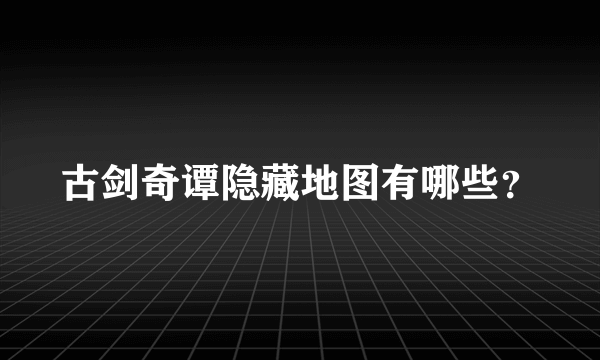 古剑奇谭隐藏地图有哪些？